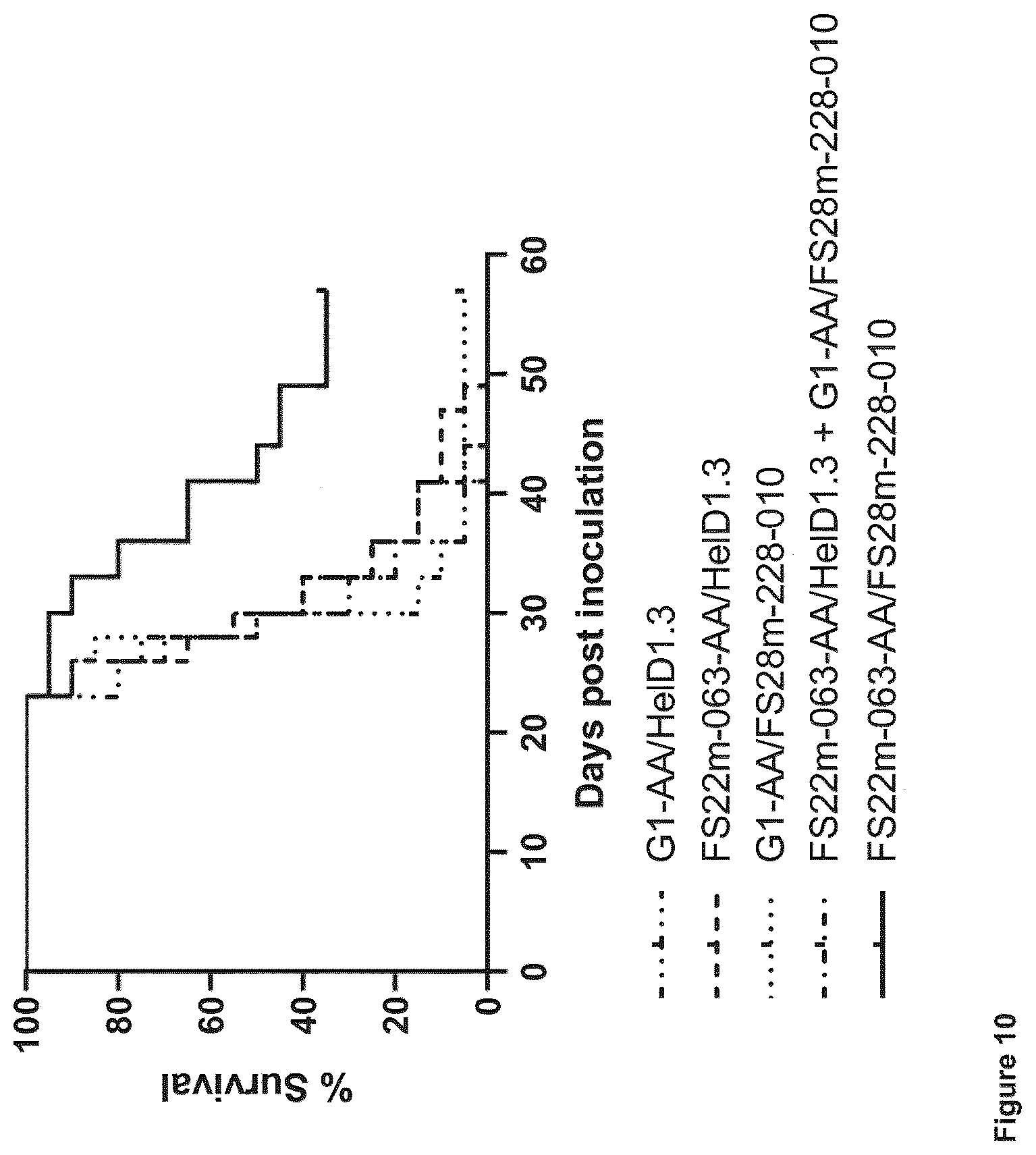 % Survival

100
80
60
40
20
0

0
10
20
30
40
50
60

Days post inoculation

G1-AA/HelD1.3
FS22m-063-AA/HelD1.3
G1-AA/FS28m-228-010
FS22m-063-AA/HelD1.3 + G1-AA/FS28m-228-010
FS22m-063-AA/FS28m-228-010

Figure 10